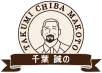 TAKUMI CHIBA MAKOTO

千葉 誠の